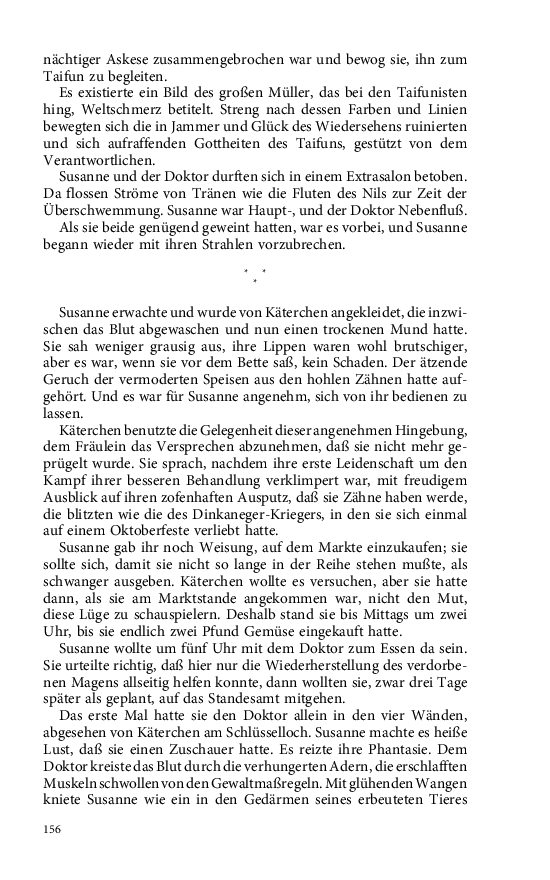 nächtiger Askese zusammengebrochen war und bewog sie, ihn zum Taifun zu begleiten.

Es existierte ein Bild des großen Müller, das bei den Taifunisten hing, Weltschmerz betitelt. Streng nach dessen Farben und Linien bewegten sich die in Jammer und Glück des Wiedersehens ruinierten und sich aufraffenden Gottheiten des Taifuns, gestützt von dem Verantwortlichen.

Susanne und der Doktor durften sich in einem Extrasalon betoben. Da flossen Ströme von Tränen wie die Fluten des Nils zur Zeit der Überschwemmung. Susanne war Haupt-, und der Doktor Nebenfluß.

Als sie beide genügend geweint hatten, war es vorbei, und Susanne begann wieder mit ihren Strahlen vorzubrechen.

* * *

Susanne erwachte und wurde von Käterchen angekleidet, die inzwischen das Blut abgewaschen und nun einen trockenen Mund hatte. Sie sah weniger grausig aus, ihre Lippen waren wohl brutschiger, aber es war, wenn sie vor dem Bette saß, kein Schaden. Der ätzende Geruch der vermoderten Speisen aus den hohlen Zähnen hatte aufgehört. Und es war für Susanne angenehm, sich von ihr bedienen zu lassen.

Käterchen benutzte die Gelegenheit dieser angenehmen Hingebung, dem Fräulein das Versprechen abzunehmen, daß sie nicht mehr geprügelt wurde. Sie sprach, nachdem ihre erste Leidenschaft um den Kampf ihrer besseren Behandlung verklimpert war, mit freudigem Ausblick auf ihren zofenhaften Ausputz, daß sie Zähne haben werde, die blitzten wie die des Dinkaneger-Kriegers, in den sie sich einmal auf einem Oktoberfeste verliebt hatte.

Susanne gab ihr noch Weisung, auf dem Markte einzukaufen; sie sollte sich, damit sie nicht so lange in der Reihe stehen mußte, als schwanger ausgeben. Käterchen wollte es versuchen, aber sie hatte dann, als sie am Marktstande angekommen war, nicht den Mut, diese Lüge zu schauspielern. Deshalb stand sie bis Mittags um zwei Uhr, bis sie endlich zwei Pfund Gemüse eingekauft hatte.

Susanne wollte um fünf Uhr mit dem Doktor zum Essen da sein. Sie urteilte richtig, daß hier nur die Wiederherstellung des verdorbenen Magens allseitig helfen konnte, dann wollten sie, zwar drei Tage später als geplant, auf das Standesamt mitgehen.

Das erste Mal hatte sie den Doktor allein in den vier Wänden, abgesehen von Käterchen am Schlüsselloch. Susanne machte es heiße Lust, daß sie einen Zuschauer hatte. Es reizte ihre Phantasie. Dem Doktor kreiste das Blut durch die verhungerten Adern, die erschlafften Muskeln schwollen von den Gewaltmaßregeln. Mit glühenden Wangen kniete Susanne wie ein in den Gedärmen seines erbeuteten Tieres

156